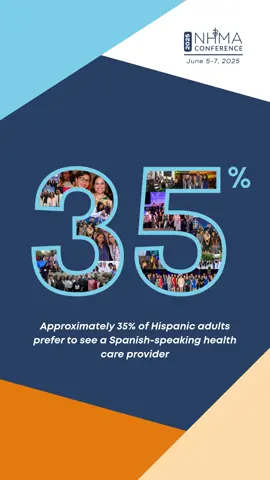 2025 NHMA CONFERENCE
June 5-7, 2025

35%

Approximately 35% of Hispanic adults prefer to see a Spanish-speaking health care provider